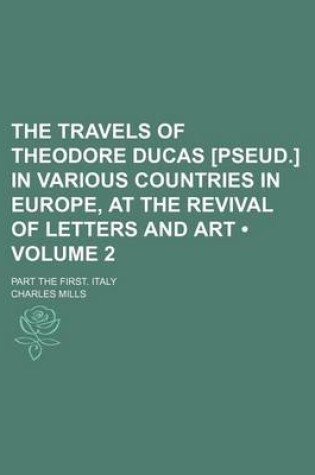 THE TRAVELS OF THEODORE DUCAS [PSEUD.] IN VARIOUS COUNTRIES IN EUROPE, AT THE REVIVAL OF LETTERS AND ART • VOLUME 2

PART THE FIRST. ITALY

CHARLES MILLS